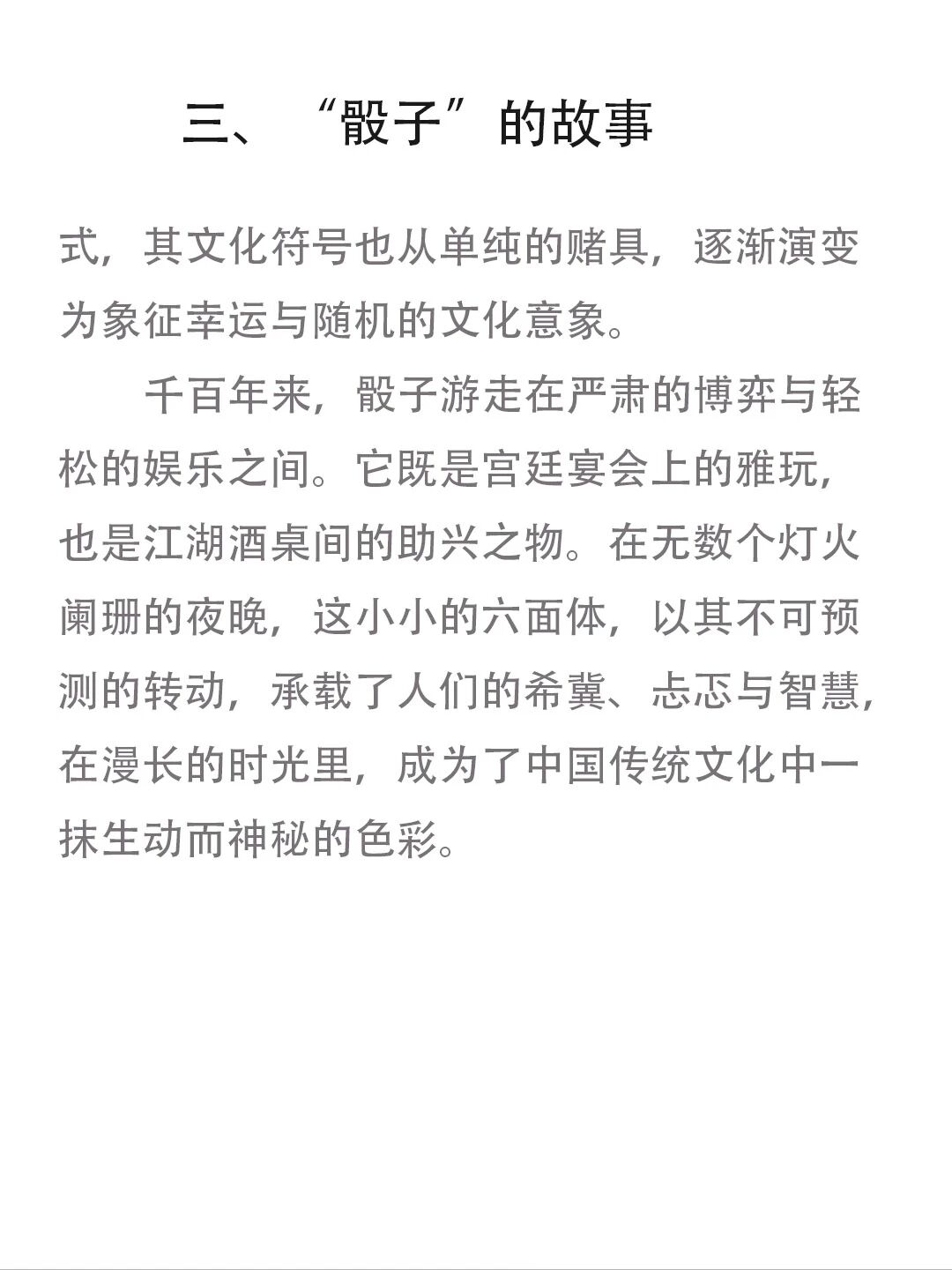 三、“骰子”的故事

式，其文化符号也从单纯的赌具，逐渐演变为象征幸运与随机的文化意象。

千百年来，骰子游走在严肃的博弈与轻松的娱乐之间。它既是宫廷宴会上的雅玩，也是江湖酒桌间的助兴之物。在无数个灯火阑珊的夜晚，这小小的六面体，以其不可预测的转动，承载了人们的希冀、忐忑与智慧，在漫长的时光里，成为了中国传统文化中一抹生动而神秘的色彩。